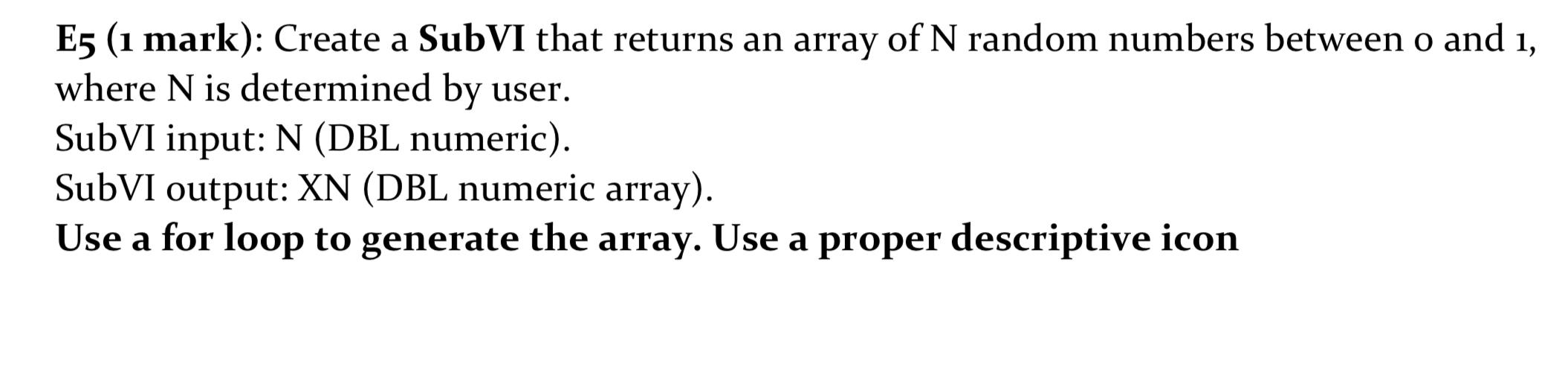 E5 (1 mark): Create a SubVI that returns an array of N random numbers between 0 and 1, where N is determined by user.
SubVI input: N (DBL numeric).
SubVI output: XN (DBL numeric array).
Use a for loop to generate the array. Use a proper descriptive icon